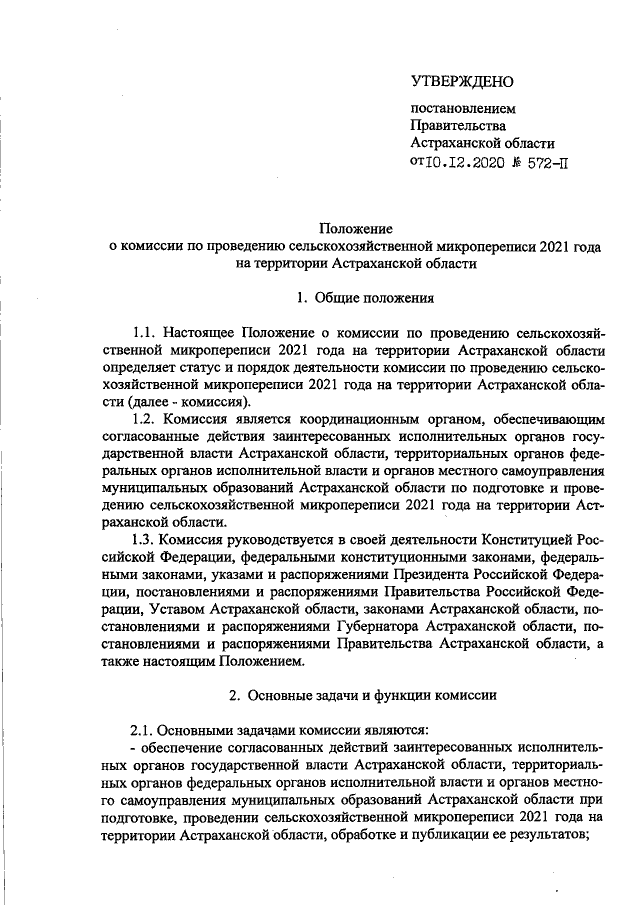 УТВЕРЖДЕНО

постановлением
Правительства
Астраханской области
от 10.12.2020 № 572-П

Положение
о комиссии по проведению сельскохозяйственной микропереписи 2021 года
на территории Астраханской области

1. Общие положения

1.1. Настоящее Положение о комиссии по проведению сельскохозяйственной микропереписи 2021 года на территории Астраханской области определяет статус и порядок деятельности комиссии по проведению сельскохозяйственной микропереписи 2021 года на территории Астраханской области (далее - комиссия).

1.2. Комиссия является координационным органом, обеспечивающим согласованные действия заинтересованных исполнительных органов государственной власти Астраханской области, территориальных органов федеральных органов исполнительной власти и органов местного самоуправления муниципальных образований Астраханской области по подготовке и проведению сельскохозяйственной микропереписи 2021 года на территории Астраханской области.

1.3. Комиссия руководствуется в своей деятельности Конституцией Российской Федерации, федеральными конституционными законами, федеральными законами, указами и распоряжениями Президента Российской Федерации, постановлениями и распоряжениями Правительства Российской Федерации, Уставом Астраханской области, законами Астраханской области, постановлениями и распоряжениями Губернатора Астраханской области, постановлениями и распоряжениями Правительства Астраханской области, а также настоящим Положением.

2. Основные задачи и функции комиссии

2.1. Основными задачами комиссии являются:
- обеспечение согласованных действий заинтересованных исполнительных органов государственной власти Астраханской области, территориальных органов федеральных органов исполнительной власти и органов местного самоуправления муниципальных образований Астраханской области при подготовке, проведении сельскохозяйственной микропереписи 2021 года на территории Астраханской области, обработке и публикации ее результатов;